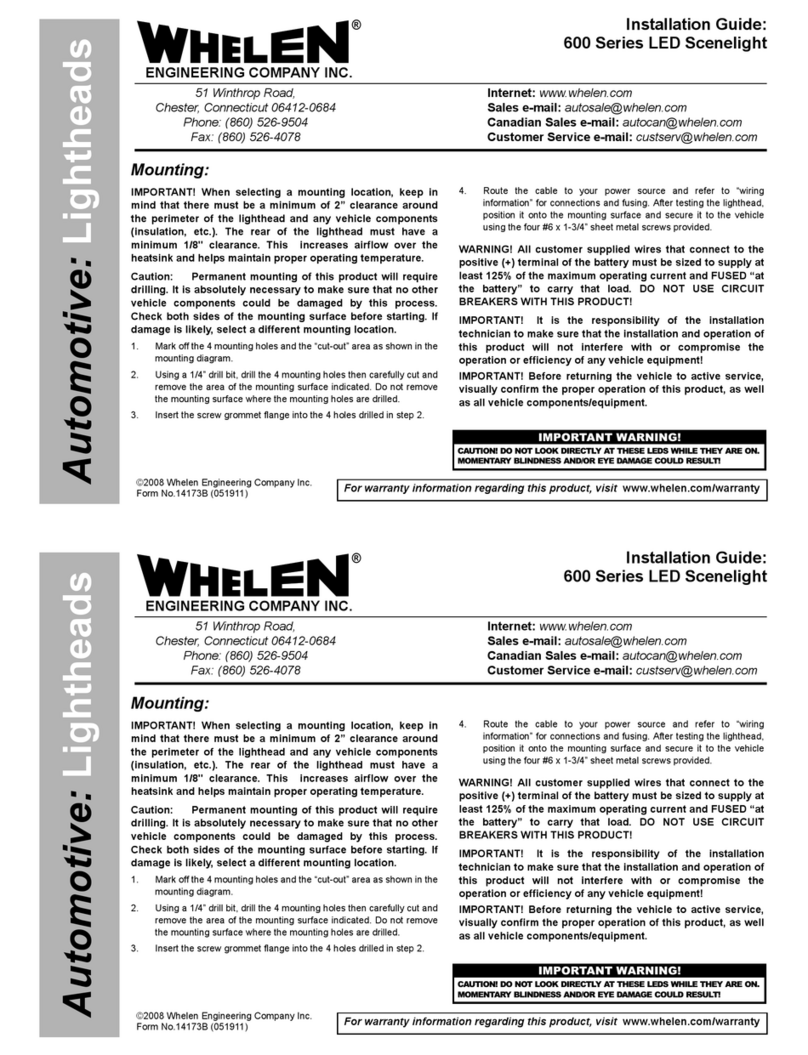 Automotive: Lightheads

WHELEN®
ENGINEERING COMPANY INC.

Installation Guide:
600 Series LED Scenelight

51 Winthrop Road,
Chester, Connecticut 06412-0684
Phone: (860) 526-9504
Fax: (860) 526-4078

Internet: www.whelen.com
Sales e-mail: autosale@whelen.com
Canadian Sales e-mail: autocan@whelen.com
Customer Service e-mail: custserv@whelen.com

Mounting:

IMPORTANT! When selecting a mounting location, keep in mind that there must be a minimum of 2" clearance around the perimeter of the lighthead and any vehicle components (insulation, etc.). The rear of the lighthead must have a minimum 1/8" clearance. This increases airflow over the heatsink and helps maintain proper operating temperature.

Caution: Permanent mounting of this product will require drilling. It is absolutely necessary to make sure that no other vehicle components could be damaged by this process. Check both sides of the mounting surface before starting. If damage is likely, select a different mounting location.

1. Mark off the 4 mounting holes and the "cut-out" area as shown in the mounting diagram.
2. Using a 1/4" drill bit, drill the 4 mounting holes then carefully cut and remove the area of the mounting surface indicated. Do not remove the mounting surface where the mounting holes are drilled.
3. Insert the screw grommet flange into the 4 holes drilled in step 2.
4. Route the cable to your power source and refer to "wiring information" for connections and fusing. After testing the lighthead, position it onto the mounting surface and secure it to the vehicle using the four #6 x 1-3/4" sheet metal screws provided.

WARNING! All customer supplied wires that connect to the positive (+) terminal of the battery must be sized to supply at least 125% of the maximum operating current and FUSED "at the battery" to carry that load. DO NOT USE CIRCUIT BREAKERS WITH THIS PRODUCT!

IMPORTANT! It is the responsibility of the installation technician to make sure that the installation and operation of this product will not interfere with or compromise the operation or efficiency of any vehicle equipment!

IMPORTANT! Before returning the vehicle to active service, visually confirm the proper operation of this product, as well as all vehicle components/equipment.

IMPORTANT WARNING!
CAUTION! DO NOT LOOK DIRECTLY AT THESE LEDS WHILE THEY ARE ON. MOMENTARY BLINDNESS AND/OR EYE DAMAGE COULD RESULT!

©2008 Whelen Engineering Company Inc.
Form No.14173B (051911)

For warranty information regarding this product, visit www.whelen.com/warranty

Automotive: Lightheads

WHELEN®
ENGINEERING COMPANY INC.

Installation Guide:
600 Series LED Scenelight

51 Winthrop Road,
Chester, Connecticut 06412-0684
Phone: (860) 526-9504
Fax: (860) 526-4078

Internet: www.whelen.com
Sales e-mail: autosale@whelen.com
Canadian Sales e-mail: autocan@whelen.com
Customer Service e-mail: custserv@whelen.com

Mounting:

IMPORTANT! When selecting a mounting location, keep in mind that there must be a minimum of 2" clearance around the perimeter of the lighthead and any vehicle components (insulation, etc.). The rear of the lighthead must have a minimum 1/8" clearance. This increases airflow over the heatsink and helps maintain proper operating temperature.

Caution: Permanent mounting of this product will require drilling. It is absolutely necessary to make sure that no other vehicle components could be damaged by this process. Check both sides of the mounting surface before starting. If damage is likely, select a different mounting location.

1. Mark off the 4 mounting holes and the "cut-out" area as shown in the mounting diagram.
2. Using a 1/4" drill bit, drill the 4 mounting holes then carefully cut and remove the area of the mounting surface indicated. Do not remove the mounting surface where the mounting holes are drilled.
3. Insert the screw grommet flange into the 4 holes drilled in step 2.
4. Route the cable to your power source and refer to "wiring information" for connections and fusing. After testing the lighthead, position it onto the mounting surface and secure it to the vehicle using the four #6 x 1-3/4" sheet metal screws provided.

WARNING! All customer supplied wires that connect to the positive (+) terminal of the battery must be sized to supply at least 125% of the maximum operating current and FUSED "at the battery" to carry that load. DO NOT USE CIRCUIT BREAKERS WITH THIS PRODUCT!

IMPORTANT! It is the responsibility of the installation technician to make sure that the installation and operation of this product will not interfere with or compromise the operation or efficiency of any vehicle equipment!

IMPORTANT! Before returning the vehicle to active service, visually confirm the proper operation of this product, as well as all vehicle components/equipment.

IMPORTANT WARNING!
CAUTION! DO NOT LOOK DIRECTLY AT THESE LEDS WHILE THEY ARE ON. MOMENTARY BLINDNESS AND/OR EYE DAMAGE COULD RESULT!

©2008 Whelen Engineering Company Inc.
Form No.14173B (051911)

For warranty information regarding this product, visit www.whelen.com/warranty